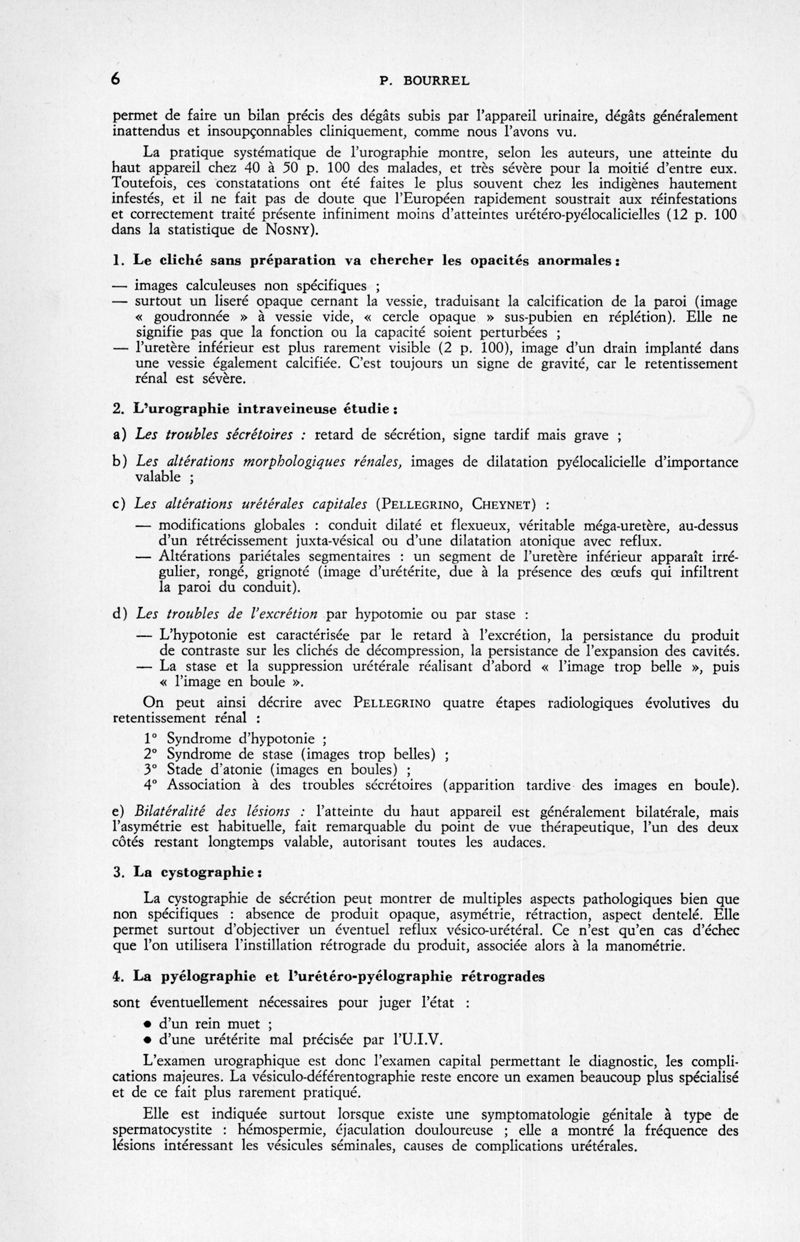 6 P. BOURREL

permet de faire un bilan précis des dégâts subis par l'appareil urinaire, dégâts généralement inattendus et insoupçonnables cliniquement, comme nous l'avons vu.

La pratique systématique de l'urographie montre, selon les auteurs, une atteinte du haut appareil chez 40 à 50 p. 100 des malades, et très sévère pour la moitié d'entre eux. Toutefois, ces constatations ont été faites le plus souvent chez les indigènes hautement infestés, et il ne fait pas de doute que l'Européen rapidement soustrait aux réinfestations et correctement traité présente infiniment moins d'atteintes urétéro-pyélocalicielles (12 p. 100 dans la statistique de NOSNY).

1. Le cliché sans préparation va chercher les opacités anormales :

— images calculeuses non spécifiques ;
— surtout un liseré opaque cernant la vessie, traduisant la calcification de la paroi (image « goudronnée » à vessie vide, « cercle opaque » sus-pubien en réplétion). Elle ne signifie pas que la fonction ou la capacité soient perturbées ;
— l'uretère inférieur est plus rarement visible (2 p. 100), image d'un drain implanté dans une vessie également calcifiée. C'est toujours un signe de gravité, car le retentissement rénal est sévère.

2. L'urographie intraveineuse étudie :

a) Les troubles sécrétoires : retard de sécrétion, signe tardif mais grave ;

b) Les altérations morphologiques rénales, images de dilatation pyélocalicielle d'importance valable ;

c) Les altérations urétérales capitales (PELLEGRINO, CHEYNET) :

— modifications globales : conduit dilaté et flexueux, véritable méga-uretère, au-dessus d'un rétrécissement juxta-vésical ou d'une dilatation atonique avec reflux.
— Altérations pariétales segmentaires : un segment de l'uretère inférieur apparaît irrégulier, rongé, grignoté (image d'urétérite, due à la présence des œufs qui infiltrent la paroi du conduit).

d) Les troubles de l'excrétion par hypotomie ou par stase :

— L'hypotonie est caractérisée par le retard à l'excrétion, la persistance du produit de contraste sur les clichés de décompression, la persistance de l'expansion des cavités.
— La stase et la suppression urétérale réalisant d'abord « l'image trop belle », puis « l'image en boule ».

On peut ainsi décrire avec PELLEGRINO quatre étapes radiologiques évolutives du retentissement rénal :

1° Syndrome d'hypotonie ;
2° Syndrome de stase (images trop belles) ;
3° Stade d'atonie (images en boules) ;
4° Association à des troubles sécrétoires (apparition tardive des images en boule).

e) Bilatéralité des lésions : l'atteinte du haut appareil est généralement bilatérale, mais l'asymétrie est habituelle, fait remarquable du point de vue thérapeutique, l'un des deux côtés restant longtemps valable, autorisant toutes les audaces.

3. La cystographie :

La cystographie de sécrétion peut montrer de multiples aspects pathologiques bien que non spécifiques : absence de produit opaque, asymétrie, rétraction, aspect dentelé. Elle permet surtout d'objectiver un éventuel reflux vésico-urétéral. Ce n'est qu'en cas d'échec que l'on utilisera l'instillation rétrograde du produit, associée alors à la manométrie.

4. La pyélographie et l'urétéro-pyélographie rétrogrades

sont éventuellement nécessaires pour juger l'état :

• d'un rein muet ;
• d'une urétérite mal précisée par l'U.I.V.

L'examen urographique est donc l'examen capital permettant le diagnostic, les complications majeures. La vésiculo-déférentographie reste encore un examen beaucoup plus spécialisé et de ce fait plus rarement pratiqué.

Elle est indiquée surtout lorsque existe une symptomatologie génitale à type de spermatocystite : hémospermie, éjaculation douloureuse ; elle a montré la fréquence des lésions intéressant les vésicules séminales, causes de complications urétérales.